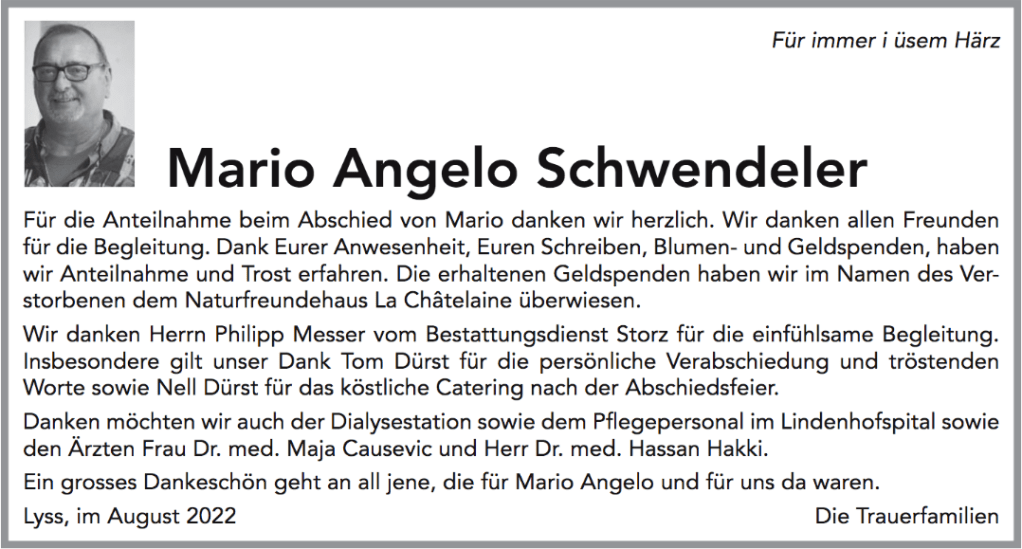 Für immer i üsem Härz

Mario Angelo Schwendeler

Für die Anteilnahme beim Abschied von Mario danken wir herzlich. Wir danken allen Freunden für die Begleitung. Dank Eurer Anwesenheit, Euren Schreiben, Blumen- und Geldspenden, haben wir Anteilnahme und Trost erfahren. Die erhaltenen Geldspenden haben wir im Namen des Verstorbenen dem Naturfreundehaus La Châtelaine überwiesen.

Wir danken Herrn Philipp Messer vom Bestattungsdienst Storz für die einfühlsame Begleitung. Insbesondere gilt unser Dank Tom Dürst für die persönliche Verabschiedung und tröstenden Worte sowie Nell Dürst für das köstliche Catering nach der Abschiedsfeier.

Danken möchten wir auch der Dialysestation sowie dem Pflegepersonal im Lindenhofspital sowie den Ärzten Frau Dr. med. Maja Causevic und Herr Dr. med. Hassan Hakki.

Ein grosses Dankeschön geht an all jene, die für Mario Angelo und für uns da waren.

Lyss, im August 2022

Die Trauerfamilien